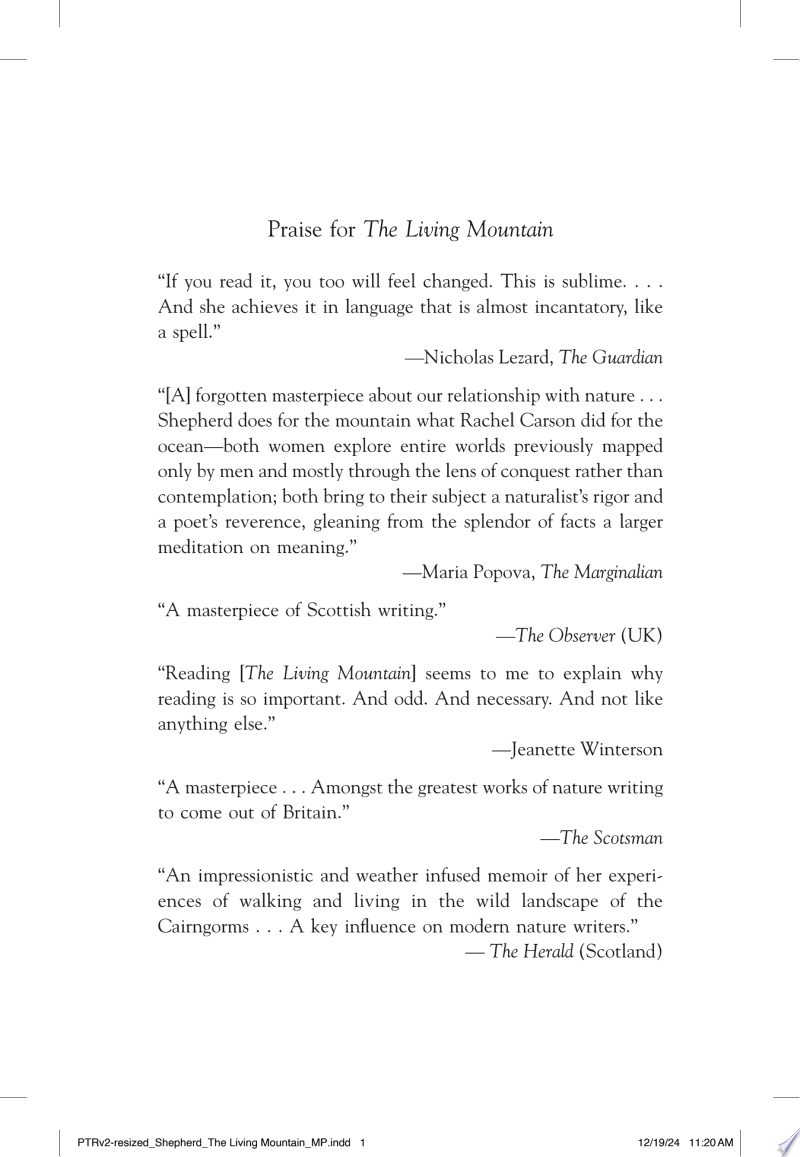 Praise for The Living Mountain

“If you read it, you too will feel changed. This is sublime. . . . And she achieves it in language that is almost incantatory, like a spell.”

—Nicholas Lezard, The Guardian

“[A] forgotten masterpiece about our relationship with nature . . . Shepherd does for the mountain what Rachel Carson did for the ocean—both women explore entire worlds previously mapped only by men and mostly through the lens of conquest rather than contemplation; both bring to their subject a naturalist’s rigor and a poet’s reverence, gleaning from the splendor of facts a larger meditation on meaning.”

—Maria Popova, The Marginalian

“A masterpiece of Scottish writing.”

—The Observer (UK)

“Reading [The Living Mountain] seems to me to explain why reading is so important. And odd. And necessary. And not like anything else.”

—Jeanette Winterson

“A masterpiece . . . Amongst the greatest works of nature writing to come out of Britain.”

—The Scotsman

“An impressionistic and weather infused memoir of her experiences of walking and living in the wild landscape of the Cairngorms . . . A key influence on modern nature writers.”

— The Herald (Scotland)

PTRv2-resized_Shepherd_The Living Mountain_MP.indd 1 12/19/24 11:20 AM